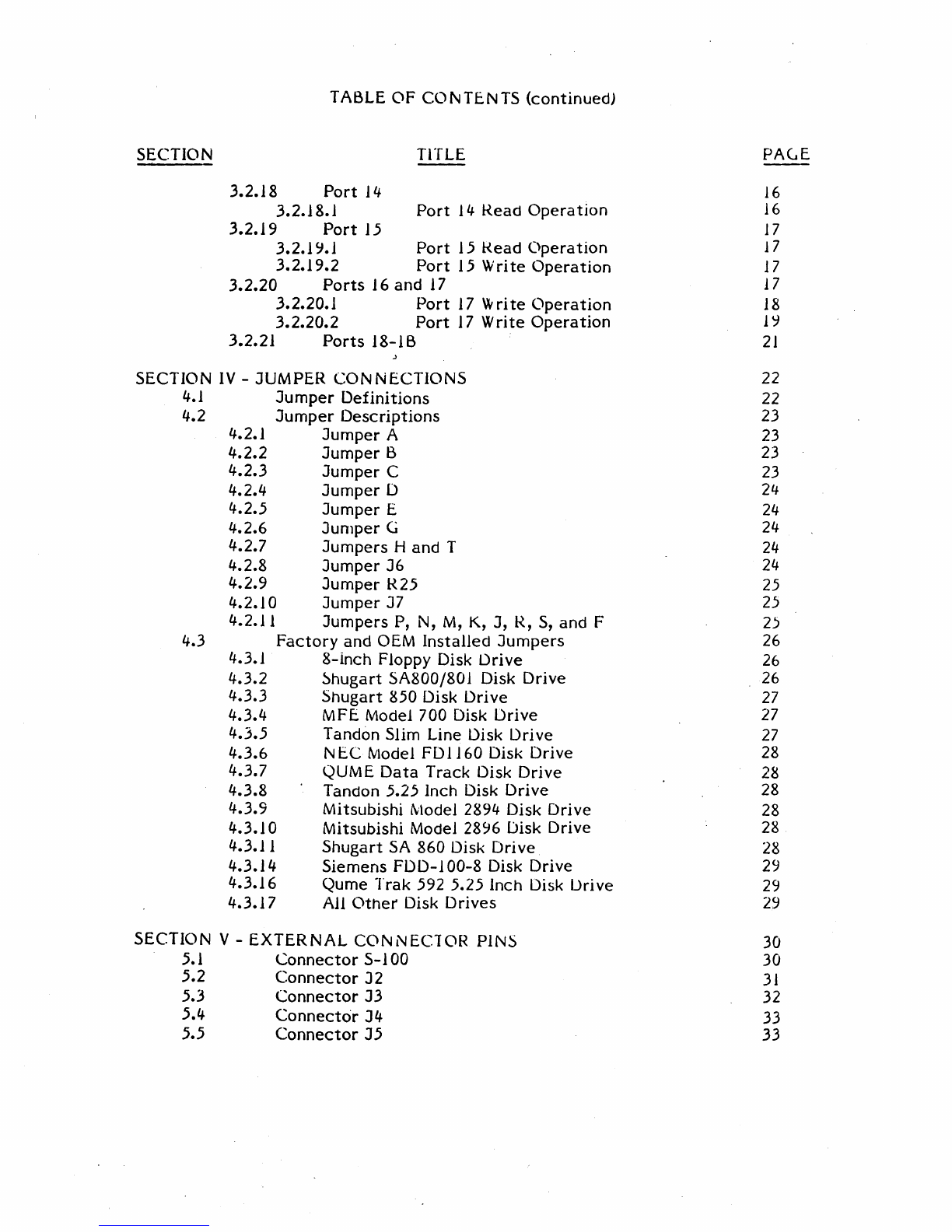 TABLE OF CONTENTS (continued)

SECTION TITLE PAGE

3.2.18 Port 14 16
3.2.18.1 Port 14 Read Operation 16
3.2.19 Port 15 17
3.2.19.1 Port 15 Read Operation 17
3.2.19.2 Port 15 Write Operation 17
3.2.20 Ports 16 and 17 17
3.2.20.1 Port 17 Write Operation 18
3.2.20.2 Port 17 Write Operation 19
3.2.21 Ports 18-1B 21

SECTION IV - JUMPER CONNECTIONS 22
4.1 Jumper Definitions 22
4.2 Jumper Descriptions 23
4.2.1 Jumper A 23
4.2.2 Jumper B 23
4.2.3 Jumper C 23
4.2.4 Jumper D 24
4.2.5 Jumper E 24
4.2.6 Jumper G 24
4.2.7 Jumpers H and T 24
4.2.8 Jumper J6 24
4.2.9 Jumper R25 25
4.2.10 Jumper J7 25
4.2.11 Jumpers P, N, M, K, J, R, S, and F 25
4.3 Factory and OEM Installed Jumpers 26
4.3.1 8-inch Floppy Disk Drive 26
4.3.2 Shugart SA800/801 Disk Drive 26
4.3.3 Shugart 850 Disk Drive 27
4.3.4 MFE Model 700 Disk Drive 27
4.3.5 Tandon Slim Line Disk Drive 27
4.3.6 NEC Model FD1160 Disk Drive 28
4.3.7 QUME Data Track Disk Drive 28
4.3.8 Tandon 5.25 Inch Disk Drive 28
4.3.9 Mitsubishi Model 2894 Disk Drive 28
4.3.10 Mitsubishi Model 2896 Disk Drive 28
4.3.11 Shugart SA 860 Disk Drive 28
4.3.14 Siemens FDD-100-8 Disk Drive 29
4.3.16 Qume Trak 592 5.25 Inch Disk Drive 29
4.3.17 All Other Disk Drives 29

SECTION V - EXTERNAL CONNECTOR PINS 30
5.1 Connector S-100 30
5.2 Connector J2 31
5.3 Connector J3 32
5.4 Connector J4 33
5.5 Connector J5 33